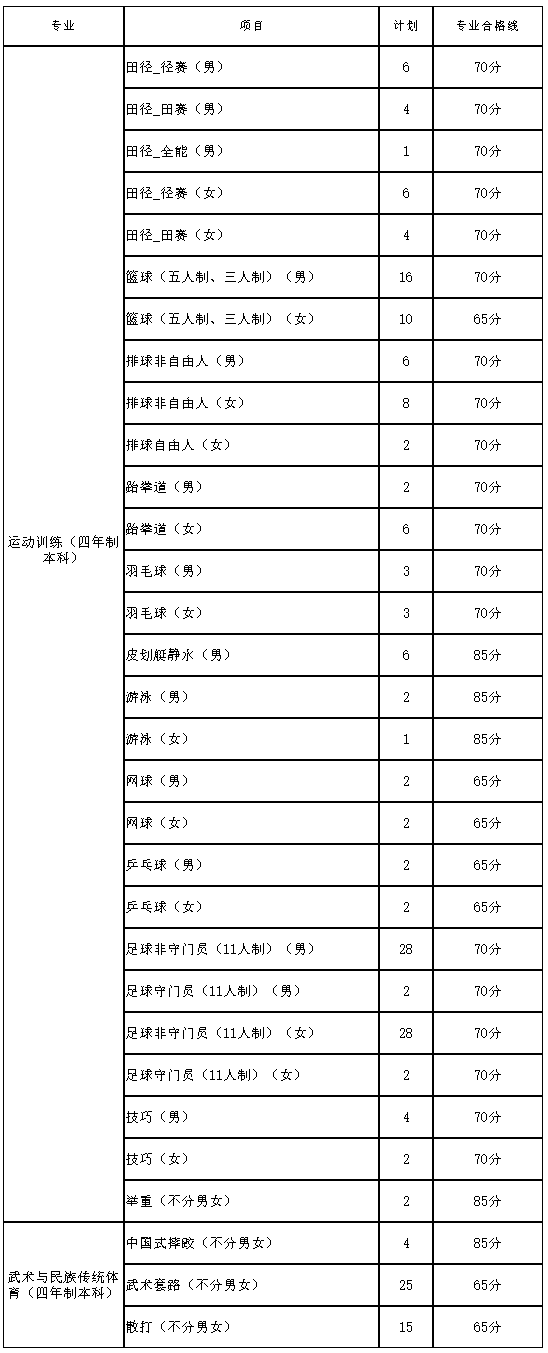 | 专业 | 项目 | 计划 | 专业合格线 |
|---|---|---|---|
| 运动训练（四年制本科） | 田径_径赛（男） | 6 | 70分 |
| | 田径_田赛（男） | 4 | 70分 |
| | 田径_全能（男） | 1 | 70分 |
| | 田径_径赛（女） | 6 | 70分 |
| | 田径_田赛（女） | 4 | 70分 |
| | 篮球（五人制、三人制）（男） | 16 | 70分 |
| | 篮球（五人制、三人制）（女） | 10 | 65分 |
| | 排球非自由人（男） | 6 | 70分 |
| | 排球非自由人（女） | 8 | 70分 |
| | 排球自由人（女） | 2 | 70分 |
| | 跆拳道（男） | 2 | 70分 |
| | 跆拳道（女） | 6 | 70分 |
| | 羽毛球（男） | 3 | 70分 |
| | 羽毛球（女） | 3 | 70分 |
| | 皮划艇静水（男） | 6 | 85分 |
| | 游泳（男） | 2 | 85分 |
| | 游泳（女） | 1 | 85分 |
| | 网球（男） | 2 | 65分 |
| | 网球（女） | 2 | 65分 |
| | 乒乓球（男） | 2 | 65分 |
| | 乒乓球（女） | 2 | 65分 |
| | 足球非守门员（11人制）（男） | 28 | 70分 |
| | 足球守门员（11人制）（男） | 2 | 70分 |
| | 足球非守门员（11人制）（女） | 28 | 70分 |
| | 足球守门员（11人制）（女） | 2 | 70分 |
| | 技巧（男） | 4 | 70分 |
| | 技巧（女） | 2 | 70分 |
| | 举重（不分男女） | 2 | 85分 |
| 武术与民族传统体育（四年制本科） | 中国式摔跤（不分男女） | 4 | 85分 |
| | 武术套路（不分男女） | 25 | 65分 |
| | 散打（不分男女） | 15 | 65分 |